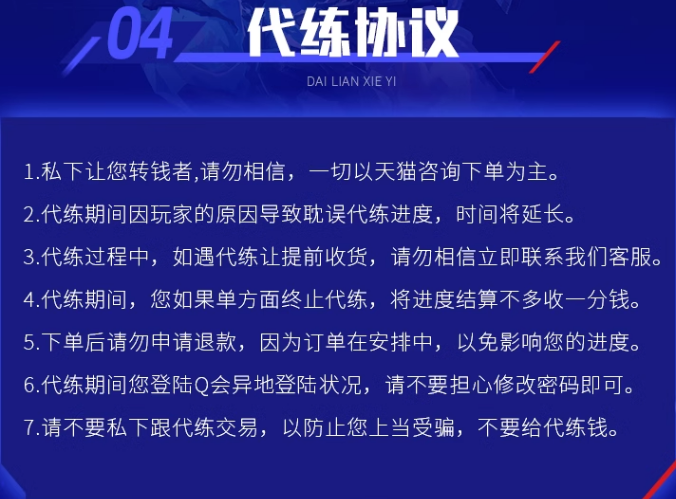 04 代练协议

DAI LIAN XIE YI

1.私下让您转钱者,请勿相信，一切以天猫咨询下单为主。

2.代练期间因玩家的原因导致耽误代练进度，时间将延长。

3.代练过程中，如遇代练让提前收货，请勿相信立即联系我们客服。

4.代练期间，您如果单方面终止代练，将进度结算不多收一分钱。

5.下单后请勿申请退款，因为订单在安排中，以免影响您的进度。

6.代练期间您登陆Q会异地登陆状况，请不要担心修改密码即可。

7.请不要私下跟代练交易，以防止您上当受骗，不要给代练钱。